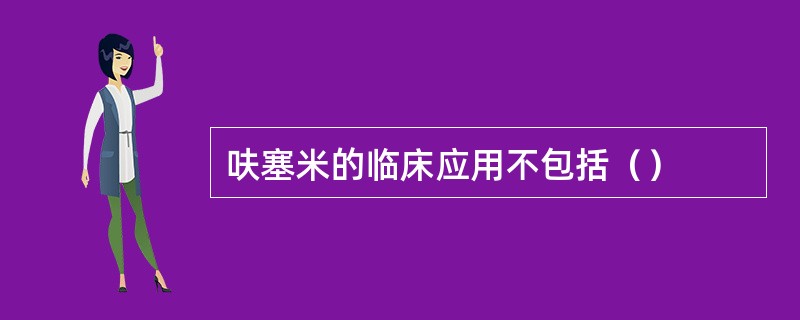 呋塞米的临床应用不包括（）